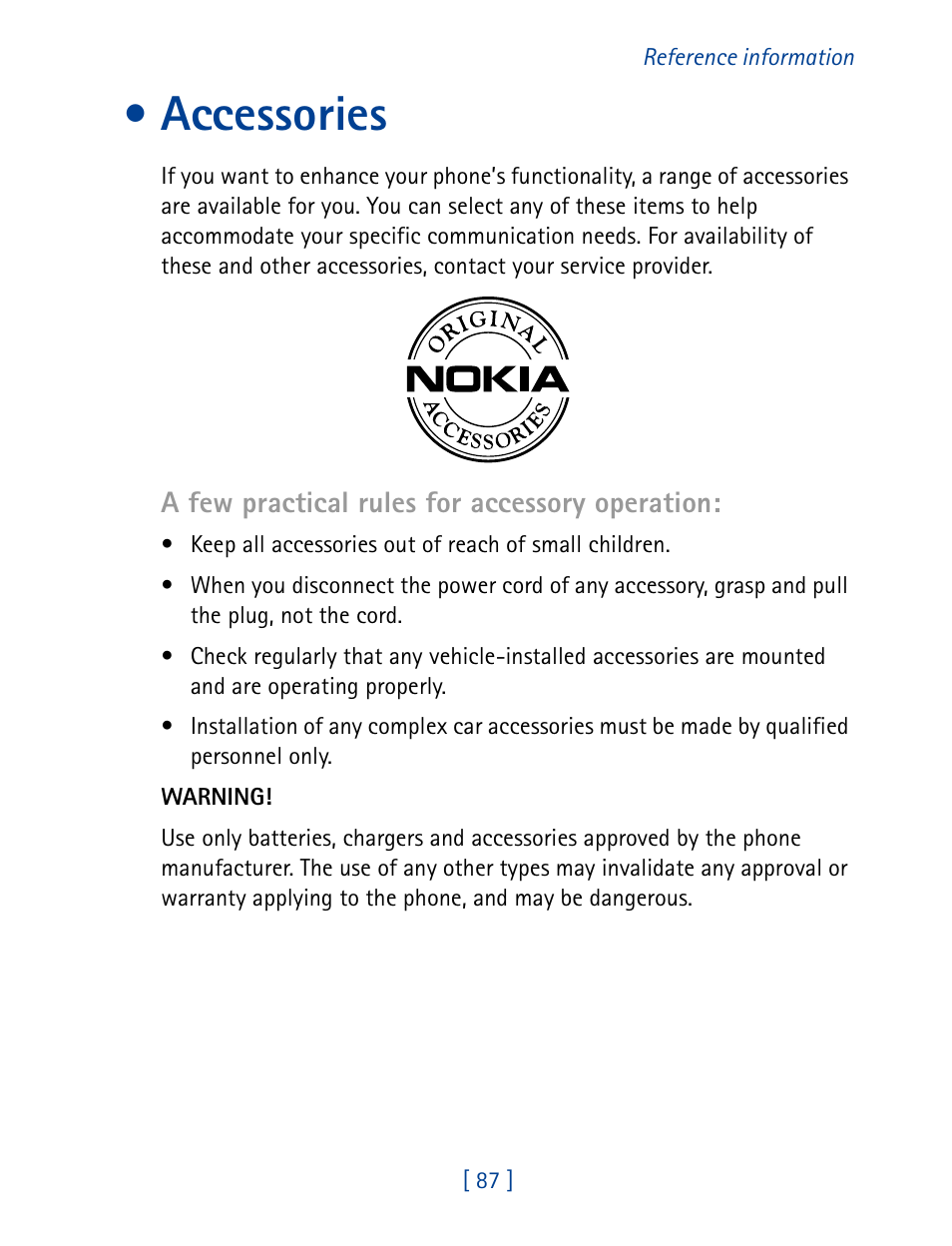 Reference information

• Accessories

If you want to enhance your phone's functionality, a range of accessories are available for you. You can select any of these items to help accommodate your specific communication needs. For availability of these and other accessories, contact your service provider.

ORIGINAL
NOKIA
ACCESSORIES

A few practical rules for accessory operation:

• Keep all accessories out of reach of small children.

• When you disconnect the power cord of any accessory, grasp and pull the plug, not the cord.

• Check regularly that any vehicle-installed accessories are mounted and are operating properly.

• Installation of any complex car accessories must be made by qualified personnel only.

WARNING!

Use only batteries, chargers and accessories approved by the phone manufacturer. The use of any other types may invalidate any approval or warranty applying to the phone, and may be dangerous.

[ 87 ]